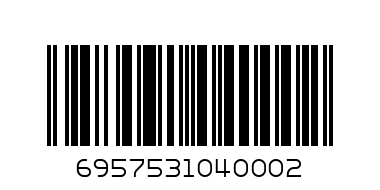 6957531040002